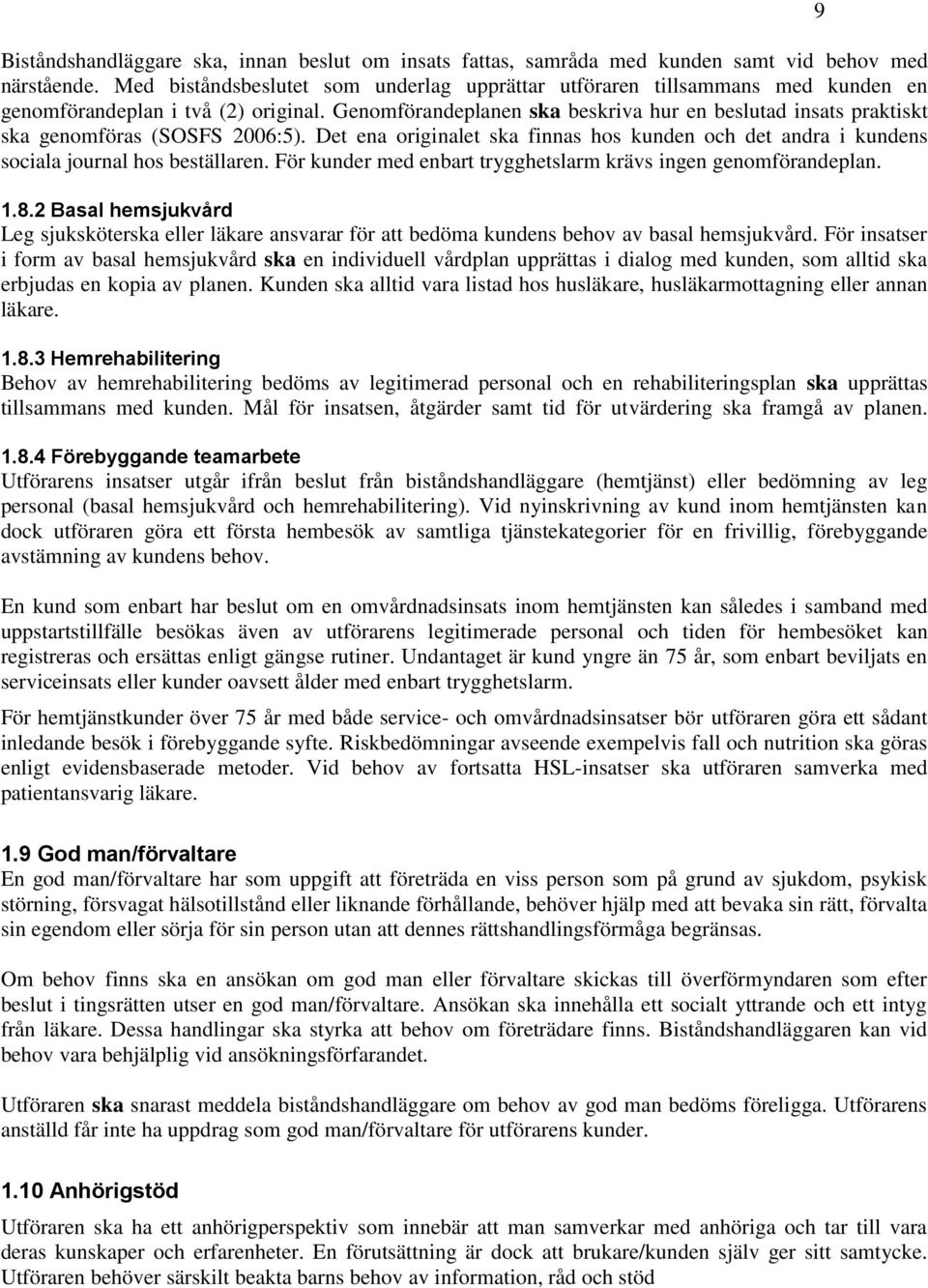 9

Biståndshandläggare ska, innan beslut om insats fattas, samråda med kunden samt vid behov med närstående. Med biståndsbeslutet som underlag upprättar utföraren tillsammans med kunden en genomförandeplan i två (2) original. Genomförandeplanen ska beskriva hur en beslutad insats praktiskt ska genomföras (SOSFS 2006:5). Det ena originalet ska finnas hos kunden och det andra i kundens sociala journal hos beställaren. För kunder med enbart trygghetslarm krävs ingen genomförandeplan.

1.8.2 Basal hemsjukvård
Leg sjuksköterska eller läkare ansvarar för att bedöma kundens behov av basal hemsjukvård. För insatser i form av basal hemsjukvård ska en individuell vårdplan upprättas i dialog med kunden, som alltid ska erbjudas en kopia av planen. Kunden ska alltid vara listad hos husläkare, husläkarmottagning eller annan läkare.

1.8.3 Hemrehabilitering
Behov av hemrehabilitering bedöms av legitimerad personal och en rehabiliteringsplan ska upprättas tillsammans med kunden. Mål för insatsen, åtgärder samt tid för utvärdering ska framgå av planen.

1.8.4 Förebyggande teamarbete
Utförarens insatser utgår ifrån beslut från biståndshandläggare (hemtjänst) eller bedömning av leg personal (basal hemsjukvård och hemrehabilitering). Vid nyinskrivning av kund inom hemtjänsten kan dock utföraren göra ett första hembesök av samtliga tjänstekategorier för en frivillig, förebyggande avstämning av kundens behov.

En kund som enbart har beslut om en omvårdnadsinsats inom hemtjänsten kan således i samband med uppstartstillfälle besökas även av utförarens legitimerade personal och tiden för hembesöket kan registreras och ersättas enligt gängse rutiner. Undantaget är kund yngre än 75 år, som enbart beviljats en serviceinsats eller kunder oavsett ålder med enbart trygghetslarm.

För hemtjänstkunder över 75 år med både service- och omvårdnadsinsatser bör utföraren göra ett sådant inledande besök i förebyggande syfte. Riskbedömningar avseende exempelvis fall och nutrition ska göras enligt evidensbaserade metoder. Vid behov av fortsatta HSL-insatser ska utföraren samverka med patientansvarig läkare.

1.9 God man/förvaltare
En god man/förvaltare har som uppgift att företräda en viss person som på grund av sjukdom, psykisk störning, försvagat hälsotillstånd eller liknande förhållande, behöver hjälp med att bevaka sin rätt, förvalta sin egendom eller sörja för sin person utan att dennes rättshandlingsförmåga begränsas.

Om behov finns ska en ansökan om god man eller förvaltare skickas till överförmyndaren som efter beslut i tingsrätten utser en god man/förvaltare. Ansökan ska innehålla ett socialt yttrande och ett intyg från läkare. Dessa handlingar ska styrka att behov om företrädare finns. Biståndshandläggaren kan vid behov vara behjälplig vid ansökningsförfarandet.

Utföraren ska snarast meddela biståndshandläggare om behov av god man bedöms föreligga. Utförarens anställd får inte ha uppdrag som god man/förvaltare för utförarens kunder.

1.10 Anhörigstöd
Utföraren ska ha ett anhörigperspektiv som innebär att man samverkar med anhöriga och tar till vara deras kunskaper och erfarenheter. En förutsättning är dock att brukare/kunden själv ger sitt samtycke. Utföraren behöver särskilt beakta barns behov av information, råd och stöd